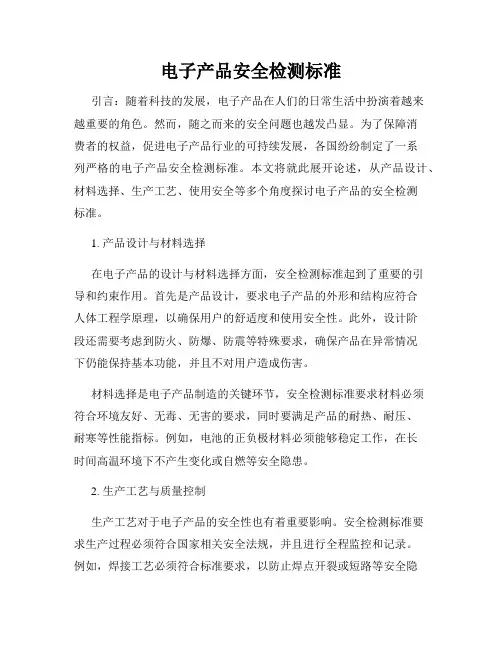 电子产品安全检测标准

引言：随着科技的发展，电子产品在人们的日常生活中扮演着越来越重要的角色。然而，随之而来的安全问题也越发凸显。为了保障消费者的权益，促进电子产品行业的可持续发展，各国纷纷制定了一系列严格的电子产品安全检测标准。本文将就此展开论述，从产品设计、材料选择、生产工艺、使用安全等多个角度探讨电子产品的安全检测标准。

1. 产品设计与材料选择

在电子产品的设计与材料选择方面，安全检测标准起到了重要的引导和约束作用。首先是产品设计，要求电子产品的外形和结构应符合人体工程学原理，以确保用户的舒适度和使用安全性。此外，设计阶段还需要考虑到防火、防爆、防震等特殊要求，确保产品在异常情况下仍能保持基本功能，并且不对用户造成伤害。

材料选择是电子产品制造的关键环节，安全检测标准要求材料必须符合环境友好、无毒、无害的要求，同时要满足产品的耐热、耐压、耐寒等性能指标。例如，电池的正负极材料必须能够稳定工作，在长时间高温环境下不产生变化或自燃等安全隐患。

2. 生产工艺与质量控制

生产工艺对于电子产品的安全性也有着重要影响。安全检测标准要求生产过程必须符合国家相关安全法规，并且进行全程监控和记录。例如，焊接工艺必须符合标准要求，以防止焊点开裂或短路等安全隐